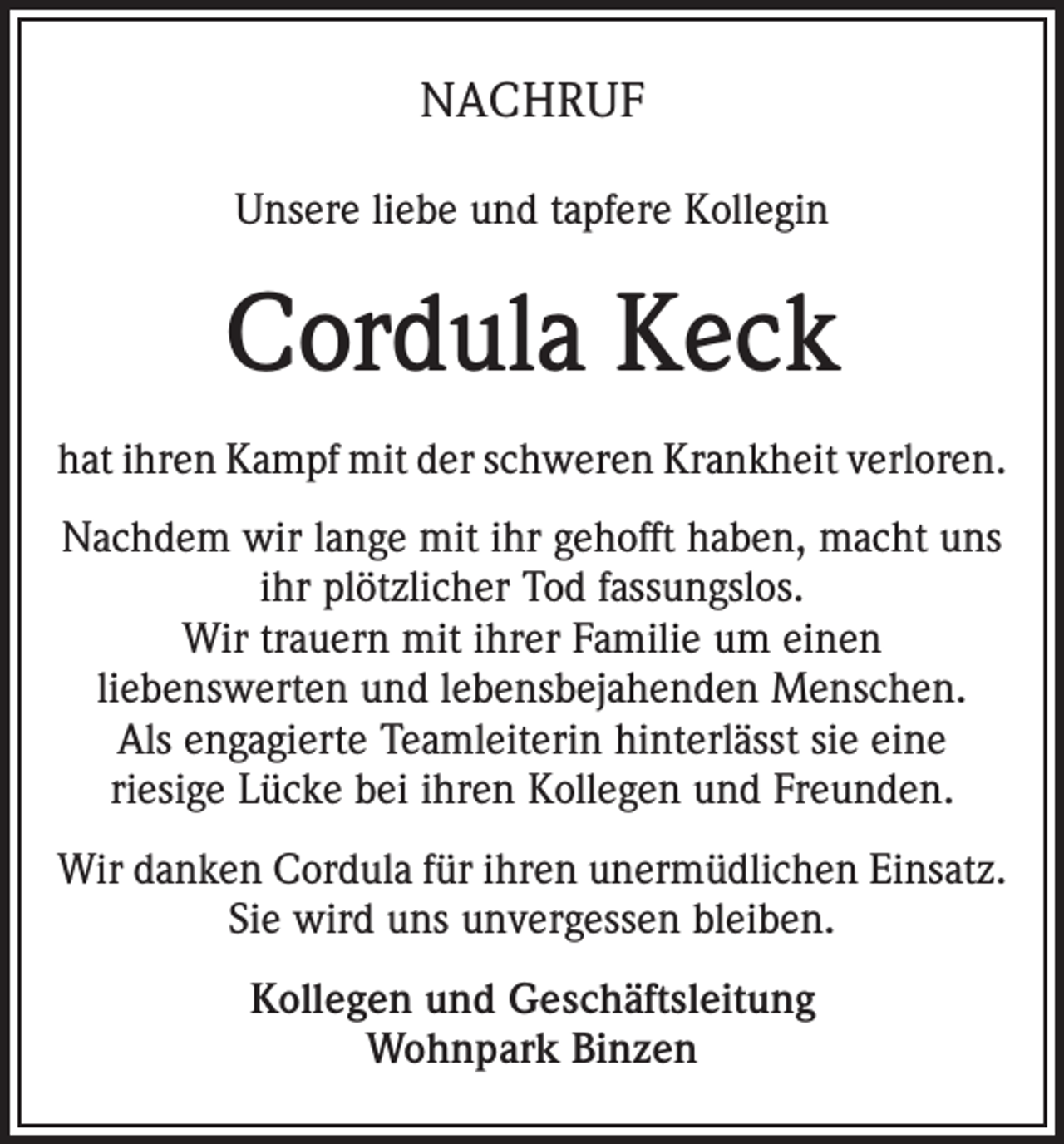 NACHRUF

Unsere liebe und tapfere Kollegin

Cordula Keck

hat ihren Kampf mit der schweren Krankheit verloren.

Nachdem wir lange mit ihr gehofft haben, macht uns ihr plötzlicher Tod fassungslos. Wir trauern mit ihrer Familie um einen liebenswerten und lebensbejahenden Menschen. Als engagierte Teamleiterin hinterlässt sie eine riesige Lücke bei ihren Kollegen und Freunden.

Wir danken Cordula für ihren unermüdlichen Einsatz. Sie wird uns unvergessen bleiben.

Kollegen und Geschäftsleitung
Wohnpark Binzen